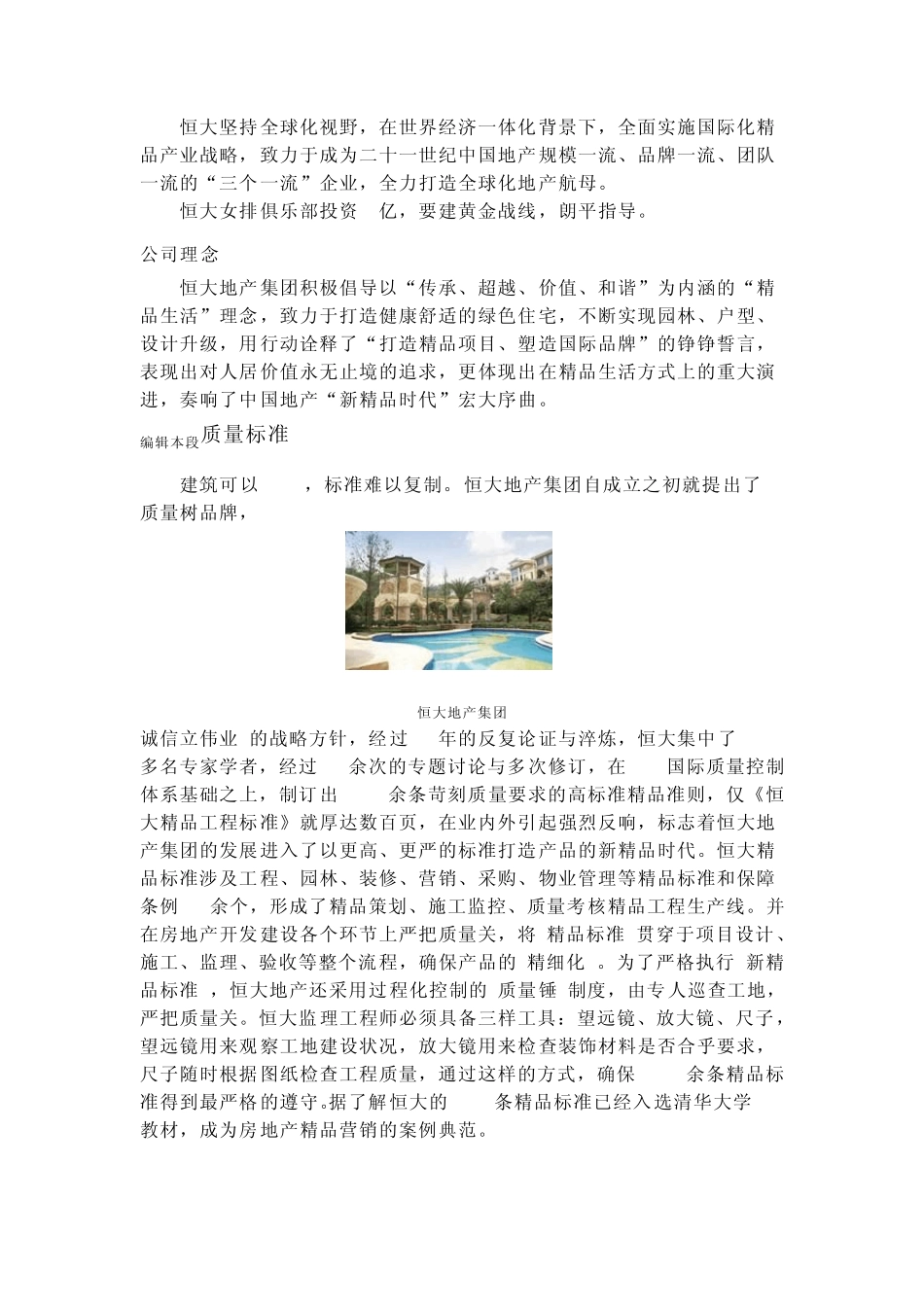 恒大坚持全球化视野，在世界经济一体化背景下，全面实施国际化精品产业战略，致力于成为二十一世纪中国地产规模一流、品牌一流、团队一流的“三个一流”企业，全力打造全球化地产航母。

恒大女排俱乐部投资 亿，要建黄金战线，朗平指导。

公司理念

恒大地产集团积极倡导以“传承、超越、价值、和谐”为内涵的“精品生活”理念，致力于打造健康舒适的绿色住宅，不断实现园林、户型、设计升级，用行动诠释了“打造精品项目、塑造国际品牌”的铮铮誓言，表现出对人居价值永无止境的追求，更体现出在精品生活方式上的重大演进，奏响了中国地产“新精品时代”宏大序曲。

编辑本段质量标准

建筑可以 ，标准难以复制。恒大地产集团自成立之初就提出了质量树品牌，

恒大地产集团

诚信立伟业 的战略方针，经过 年的反复论证与淬炼，恒大集中了 多名专家学者，经过 余次的专题讨论与多次修订，在 国际质量控制体系基础之上，制订出 余条苛刻质量要求的高标准精品准则，仅《恒大精品工程标准》就厚达数百页，在业内外引起强烈反响，标志着恒大地产集团的发展进入了以更高、更严的标准打造产品的新精品时代。恒大精品标准涉及工程、园林、装修、营销、采购、物业管理等精品标准和保障条例 余个，形成了精品策划、施工监控、质量考核精品工程生产线。并在房地产开发建设各个环节上严把质量关，将 精品标准 贯穿于项目设计、施工、监理、验收等整个流程，确保产品的 精细化 。为了严格执行 新精品标准 ，恒大地产还采用过程化控制的 质量锤 制度，由专人巡查工地，严把质量关。恒大监理工程师必须具备三样工具：望远镜、放大镜、尺子，望远镜用来观察工地建设状况，放大镜用来检查装饰材料是否合乎要求，尺子随时根据图纸检查工程质量，通过这样的方式，确保 余条精品标准得到最严格的遵守。据了解恒大的 条精品标准已经入选清华大学教材，成为房地产精品营销的案例典范。